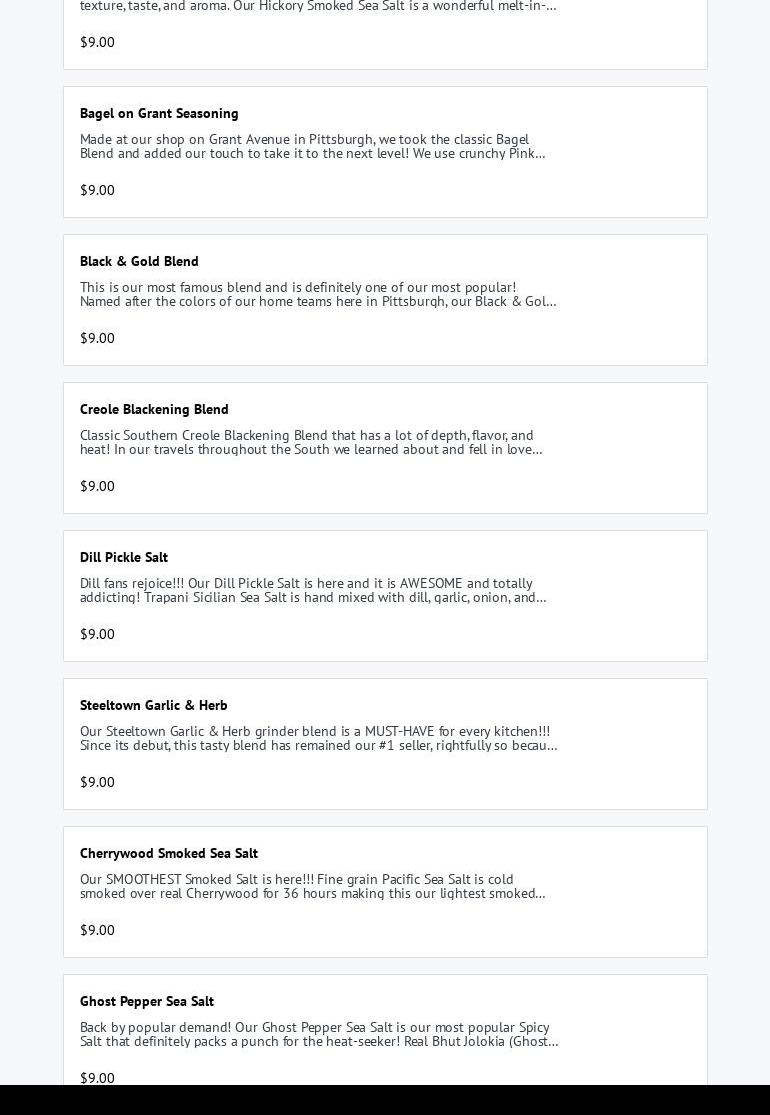 texture, taste, and aroma. Our Hickory Smoked Sea Salt is a wonderful melt-in-...

$9.00

Bagel on Grant Seasoning

Made at our shop on Grant Avenue in Pittsburgh, we took the classic Bagel Blend and added our touch to take it to the next level! We use crunchy Pink...

$9.00

Black & Gold Blend

This is our most famous blend and is definitely one of our most popular! Named after the colors of our home teams here in Pittsburgh, our Black & Gol...

$9.00

Creole Blackening Blend

Classic Southern Creole Blackening Blend that has a lot of depth, flavor, and heat! In our travels throughout the South we learned about and fell in love...

$9.00

Dill Pickle Salt

Dill fans rejoice!!! Our Dill Pickle Salt is here and it is AWESOME and totally addicting! Trapani Sicilian Sea Salt is hand mixed with dill, garlic, onion, and...

$9.00

Steeltown Garlic & Herb

Our Steeltown Garlic & Herb grinder blend is a MUST-HAVE for every kitchen!!! Since its debut, this tasty blend has remained our #1 seller, rightfully so becau...

$9.00

Cherrywood Smoked Sea Salt

Our SMOOTHEST Smoked Salt is here!!! Fine grain Pacific Sea Salt is cold smoked over real Cherrywood for 36 hours making this our lightest smoked...

$9.00

Ghost Pepper Sea Salt

Back by popular demand! Our Ghost Pepper Sea Salt is our most popular Spicy Salt that definitely packs a punch for the heat-seeker! Real Bhut Jolokia (Ghost...

$9.00